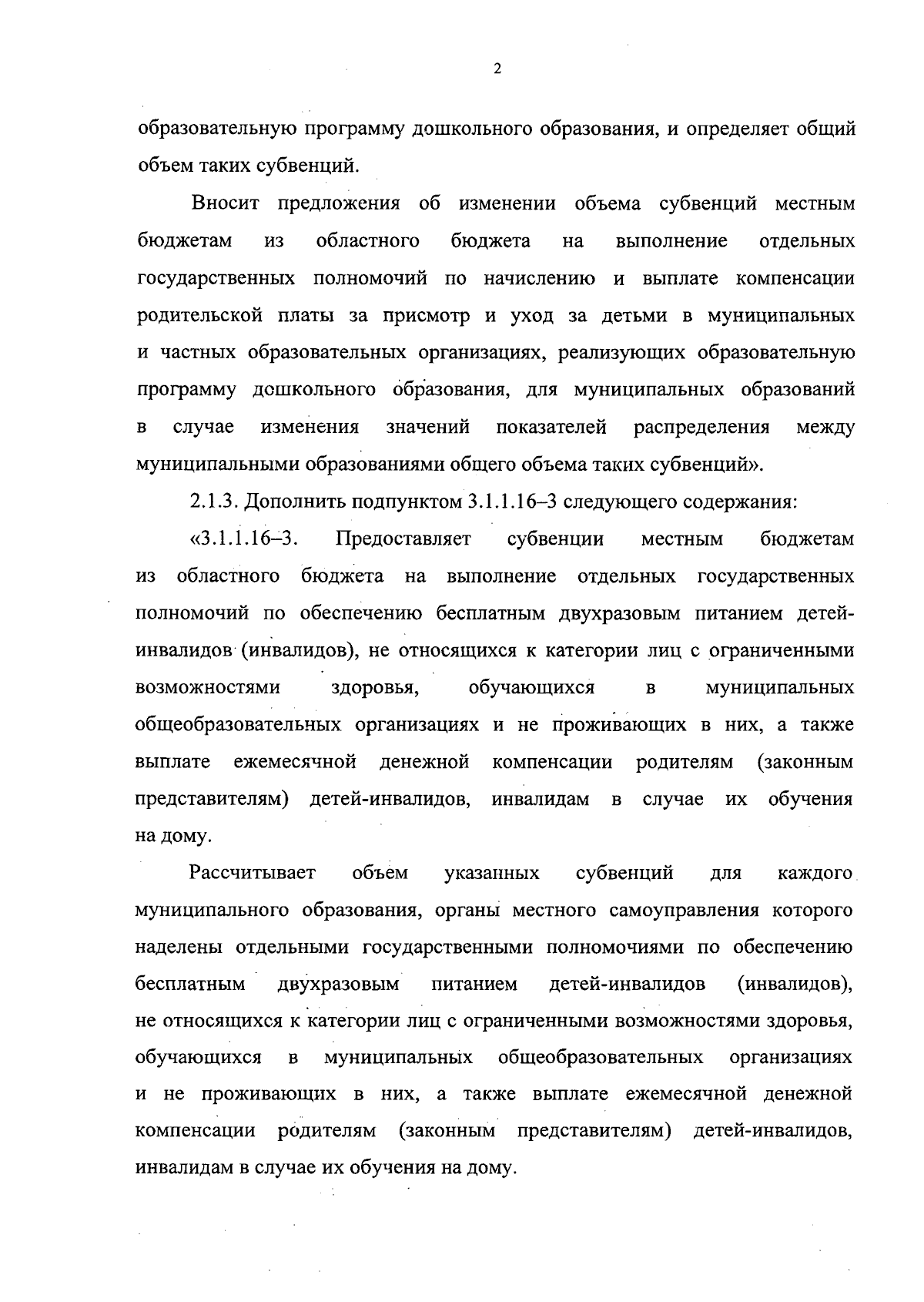 2

образовательную программу дошкольного образования, и определяет общий объем таких субвенций.

Вносит предложения об изменении объема субвенций местным бюджетам из областного бюджета на выполнение отдельных государственных полномочий по начислению и выплате компенсации родительской платы за присмотр и уход за детьми в муниципальных и частных образовательных организациях, реализующих образовательную программу дошкольного образования, для муниципальных образований в случае изменения значений показателей распределения между муниципальными образованиями общего объема таких субвенций».

2.1.3. Дополнить подпунктом 3.1.1.16–3 следующего содержания:

«3.1.1.16–3. Предоставляет субвенции местным бюджетам из областного бюджета на выполнение отдельных государственных полномочий по обеспечению бесплатным двухразовым питанием детей-инвалидов (инвалидов), не относящихся к категории лиц с ограниченными возможностями здоровья, обучающихся в муниципальных общеобразовательных организациях и не проживающих в них, а также выплате ежемесячной денежной компенсации родителям (законным представителям) детей-инвалидов, инвалидам в случае их обучения на дому.

Рассчитывает объем указанных субвенций для каждого муниципального образования, органы местного самоуправления которого наделены отдельными государственными полномочиями по обеспечению бесплатным двухразовым питанием детей-инвалидов (инвалидов), не относящихся к категории лиц с ограниченными возможностями здоровья, обучающихся в муниципальных общеобразовательных организациях и не проживающих в них, а также выплате ежемесячной денежной компенсации родителям (законным представителям) детей-инвалидов, инвалидам в случае их обучения на дому.